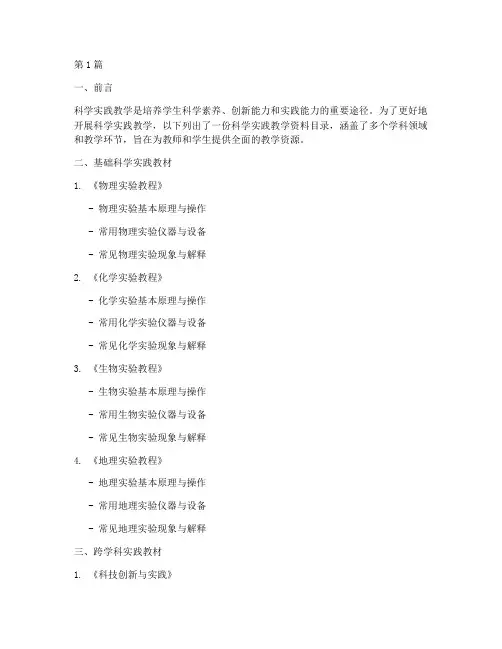 第1篇

一、前言

科学实践教学是培养学生科学素养、创新能力和实践能力的重要途径。为了更好地开展科学实践教学，以下列出了一份科学实践教学资料目录，涵盖了多个学科领域和教学环节，旨在为教师和学生提供全面的教学资源。

二、基础科学实践教材

1. 《物理实验教程》

- 物理实验基本原理与操作

- 常用物理实验仪器与设备

- 常见物理实验现象与解释

2. 《化学实验教程》

- 化学实验基本原理与操作

- 常用化学实验仪器与设备

- 常见化学实验现象与解释

3. 《生物实验教程》

- 生物实验基本原理与操作

- 常用生物实验仪器与设备

- 常见生物实验现象与解释

4. 《地理实验教程》

- 地理实验基本原理与操作

- 常用地理实验仪器与设备

- 常见地理实验现象与解释

三、跨学科实践教材

1. 《科技创新与实践》